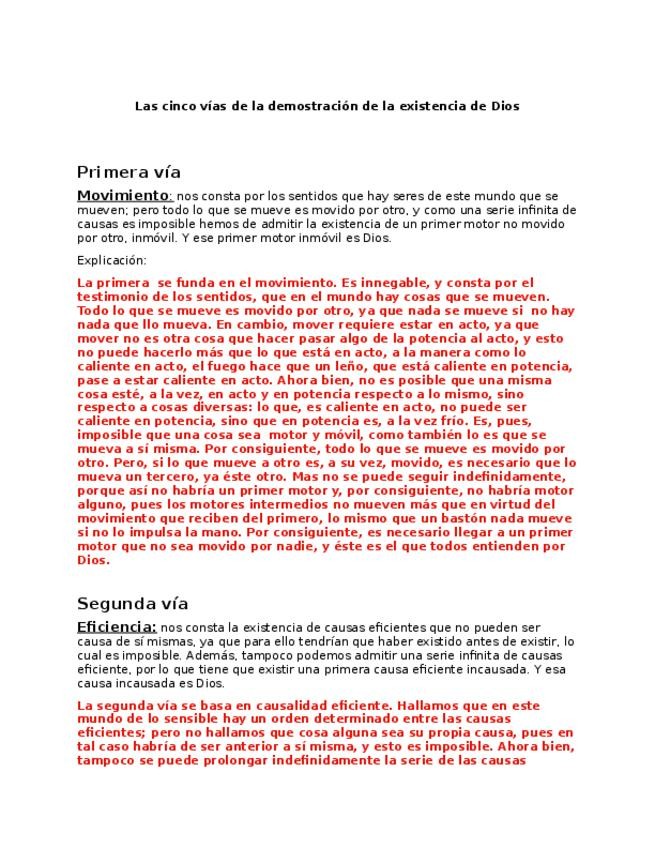 Las cinco vías de la demostración de la existencia de Dios

Primera vía

Movimiento: nos consta por los sentidos que hay seres de este mundo que se mueven; pero todo lo que se mueve es movido por otro, y como una serie infinita de causas es imposible hemos de admitir la existencia de un primer motor no movido por otro, inmóvil. Y ese primer motor inmóvil es Dios.

Explicación:

La primera se funda en el movimiento. Es innegable, y consta por el testimonio de los sentidos, que en el mundo hay cosas que se mueven. Todo lo que se mueve es movido por otro, ya que nada se mueve si no hay nada que llo mueva. En cambio, mover requiere estar en acto, ya que mover no es otra cosa que hacer pasar algo de la potencia al acto, y esto no puede hacerlo más que lo que está en acto, a la manera como lo caliente en acto, el fuego hace que un leño, que está caliente en potencia, pase a estar caliente en acto. Ahora bien, no es posible que una misma cosa esté, a la vez, en acto y en potencia respecto a lo mismo, sino respecto a cosas diversas: lo que, es caliente en acto, no puede ser caliente en potencia, sino que en potencia es, a la vez frío. Es, pues, imposible que una cosa sea motor y móvil, como también lo es que se mueva a sí misma. Por consiguiente, todo lo que se mueve es movido por otro. Pero, si lo que mueve a otro es, a su vez, movido, es necesario que lo mueva un tercero, ya éste otro. Mas no se puede seguir indefinidamente, porque así no habría un primer motor y, por consiguiente, no habría motor alguno, pues los motores intermedios no mueven más que en virtud del movimiento que reciben del primero, lo mismo que un bastón nada mueve si no lo impulsa la mano. Por consiguiente, es necesario llegar a un primer motor que no sea movido por nadie, y éste es el que todos entienden por Dios.

Segunda vía

Eficiencia: nos consta la existencia de causas eficientes que no pueden ser causa de sí mismas, ya que para ello tendrían que haber existido antes de existir, lo cual es imposible. Además, tampoco podemos admitir una serie infinita de causas eficiente, por lo que tiene que existir una primera causa eficiente incausada. Y esa causa incausada es Dios.

La segunda vía se basa en causalidad eficiente. Hallamos que en este mundo de lo sensible hay un orden determinado entre las causas eficientes; pero no hallamos que cosa alguna sea su propia causa, pues en tal caso habría de ser anterior a sí misma, y esto es imposible. Ahora bien, tampoco se puede prolongar indefinidamente la serie de las causas